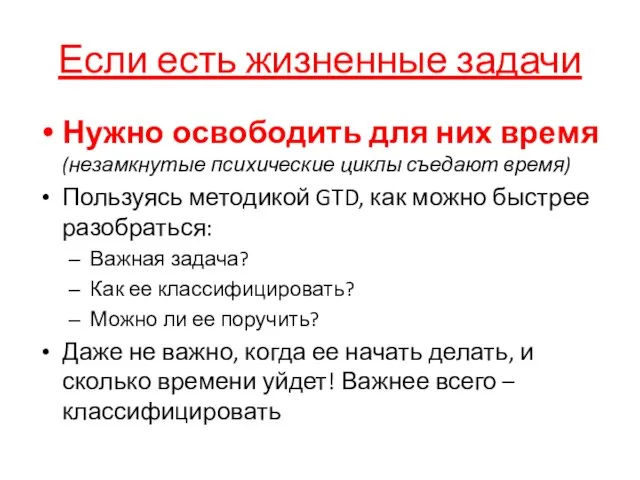 Если есть жизненные задачи

• Нужно освободить для них время (незамкнутые психические циклы съедают время)
• Пользуясь методикой GTD, как можно быстрее разобраться:
– Важная задача?
– Как ее классифицировать?
– Можно ли ее поручить?
• Даже не важно, когда ее начать делать, и сколько времени уйдет! Важнее всего – классифицировать